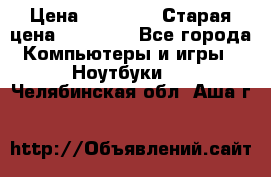 Цена Старая цена Все города Компьютеры и игры Ноутбуки Челябинская обл Аша г

http://Объявлений.сайт